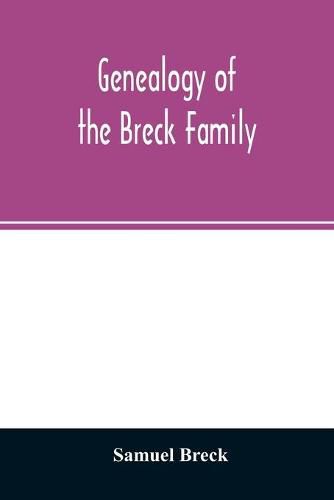 Genealogy of the Breck Family

Samuel Breck